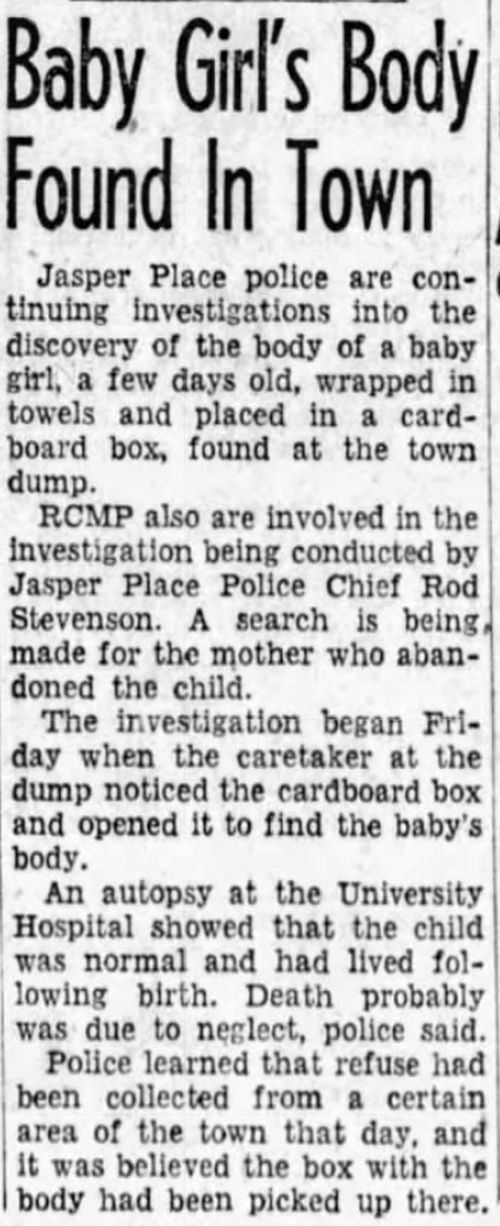 Baby Girl's Body Found In Town

Jasper Place police are continuing investigations into the discovery of the body of a baby girl, a few days old, wrapped in towels and placed in a cardboard box, found at the town dump.

RCMP also are involved in the investigation being conducted by Jasper Place Police Chief Rod Stevenson. A search is being made for the mother who abandoned the child.

The investigation began Friday when the caretaker at the dump noticed the cardboard box and opened it to find the baby's body.

An autopsy at the University Hospital showed that the child was normal and had lived following birth. Death probably was due to neglect, police said.

Police learned that refuse had been collected from a certain area of the town that day, and it was believed the box with the body had been picked up there.